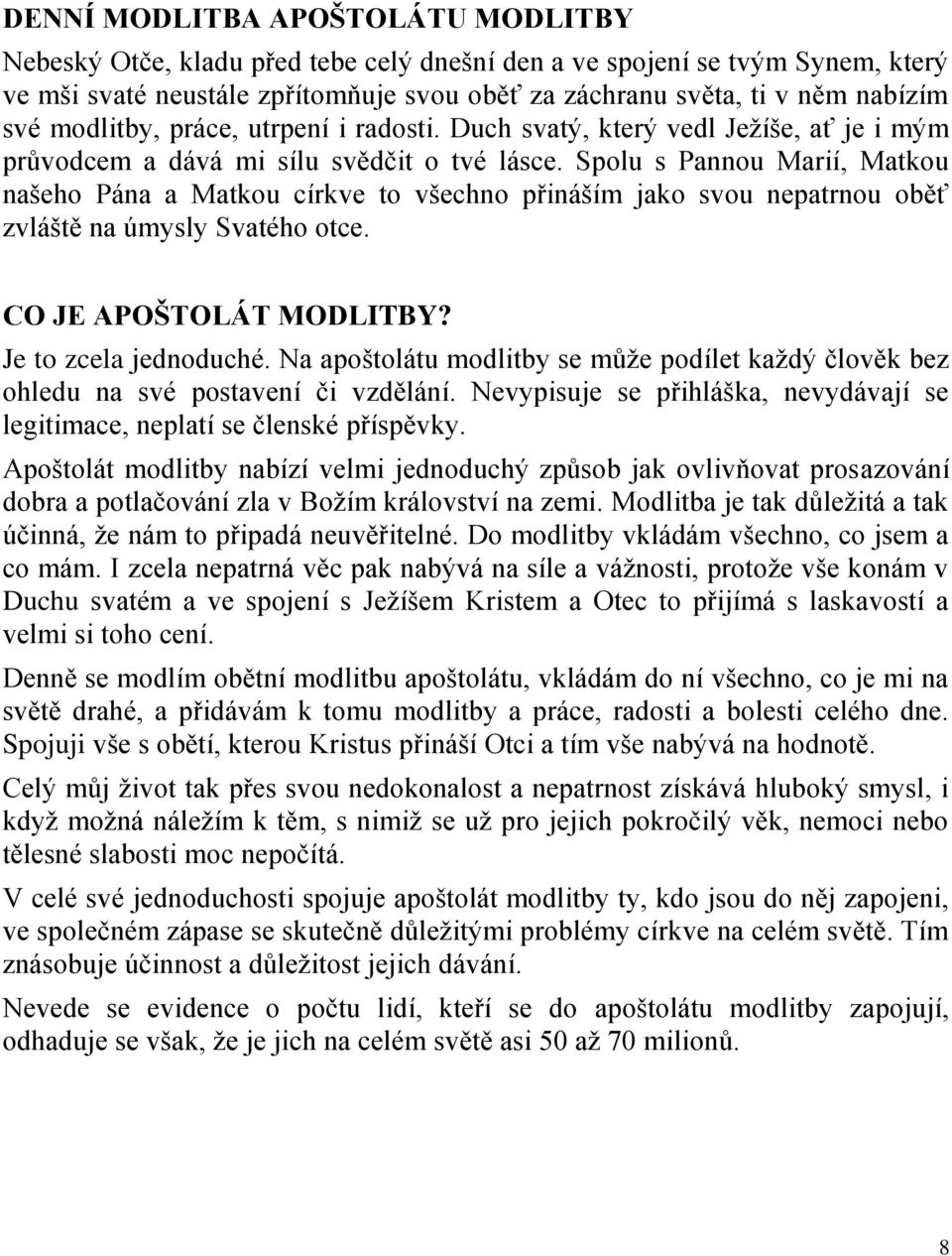 DENNÍ MODLITBA APOŠTOLÁTU MODLITBY

Nebeský Otče, kladu před tebe celý dnešní den a ve spojení se tvým Synem, který ve mši svaté neustále zpřítomňuje svou oběť za záchranu světa, ti v něm nabízím své modlitby, práce, utrpení i radosti. Duch svatý, který vedl Ježíše, ať je i mým průvodcem a dává mi sílu svědčit o tvé lásce. Spolu s Pannou Marií, Matkou našeho Pána a Matkou církve to všechno přináším jako svou nepatrnou oběť zvláště na úmysly Svatého otce.

CO JE APOŠTOLÁT MODLITBY?

Je to zcela jednoduché. Na apoštolátu modlitby se může podílet každý člověk bez ohledu na své postavení či vzdělání. Nevypisuje se přihláška, nevydávají se legitimace, neplatí se členské příspěvky.

Apoštolát modlitby nabízí velmi jednoduchý způsob jak ovlivňovat prosazování dobra a potlačování zla v Božím království na zemi. Modlitba je tak důležitá a tak účinná, že nám to připadá neuvěřitelné. Do modlitby vkládám všechno, co jsem a co mám. I zcela nepatrná věc pak nabývá na síle a vážnosti, protože vše konám v Duchu svatém a ve spojení s Ježíšem Kristem a Otec to přijímá s laskavostí a velmi si toho cení.

Denně se modlím obětní modlitbu apoštolátu, vkládám do ní všechno, co je mi na světě drahé, a přidávám k tomu modlitby a práce, radosti a bolesti celého dne. Spojuji vše s obětí, kterou Kristus přináší Otci a tím vše nabývá na hodnotě.

Celý můj život tak přes svou nedokonalost a nepatrnost získává hluboký smysl, i když možná náležím k těm, s nimiž se už pro jejich pokročilý věk, nemoci nebo tělesné slabosti moc nepočítá.

V celé své jednoduchosti spojuje apoštolát modlitby ty, kdo jsou do něj zapojeni, ve společném zápase se skutečně důležitými problémy církve na celém světě. Tím znásobuje účinnost a důležitost jejich dávání.

Nevede se evidence o počtu lidí, kteří se do apoštolátu modlitby zapojují, odhaduje se však, že je jich na celém světě asi 50 až 70 milionů.

8